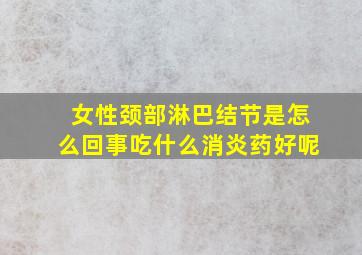 女性颈部淋巴结节是怎么回事吃什么消炎药好呢